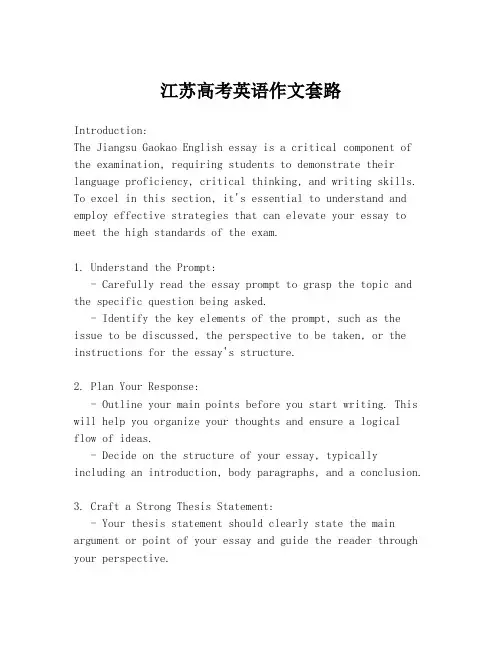 江苏高考英语作文套路

Introduction:
The Jiangsu Gaokao English essay is a critical component of the examination, requiring students to demonstrate their language proficiency, critical thinking, and writing skills. To excel in this section, it's essential to understand and employ effective strategies that can elevate your essay to meet the high standards of the exam.

1. Understand the Prompt:
- Carefully read the essay prompt to grasp the topic and the specific question being asked.
- Identify the key elements of the prompt, such as the issue to be discussed, the perspective to be taken, or the instructions for the essay's structure.

2. Plan Your Response:
- Outline your main points before you start writing. This will help you organize your thoughts and ensure a logical flow of ideas.
- Decide on the structure of your essay, typically including an introduction, body paragraphs, and a conclusion.

3. Craft a Strong Thesis Statement:
- Your thesis statement should clearly state the main argument or point of your essay and guide the reader through your perspective.